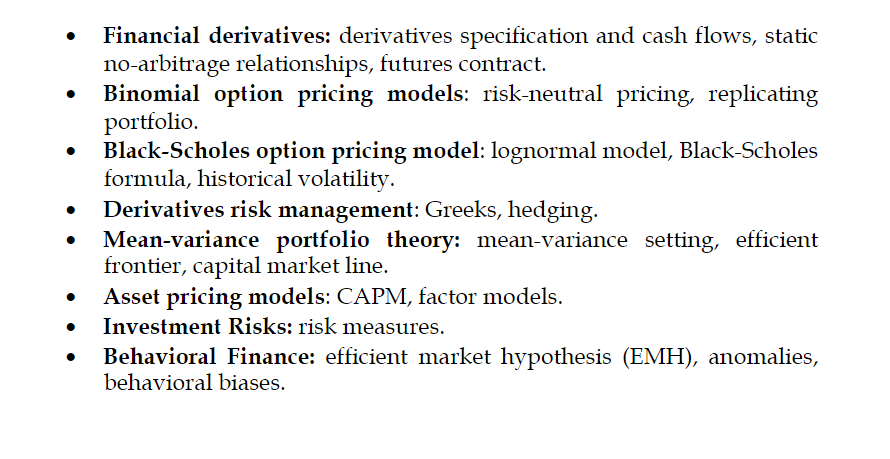 • Financial derivatives: derivatives specification and cash flows, static no-arbitrage relationships, futures contract.
• Binomial option pricing models: risk-neutral pricing, replicating portfolio.
• Black-Scholes option pricing model: lognormal model, Black-Scholes formula, historical volatility.
• Derivatives risk management: Greeks, hedging.
• Mean-variance portfolio theory: mean-variance setting, efficient frontier, capital market line.
• Asset pricing models: CAPM, factor models.
• Investment Risks: risk measures.
• Behavioral Finance: efficient market hypothesis (EMH), anomalies, behavioral biases.